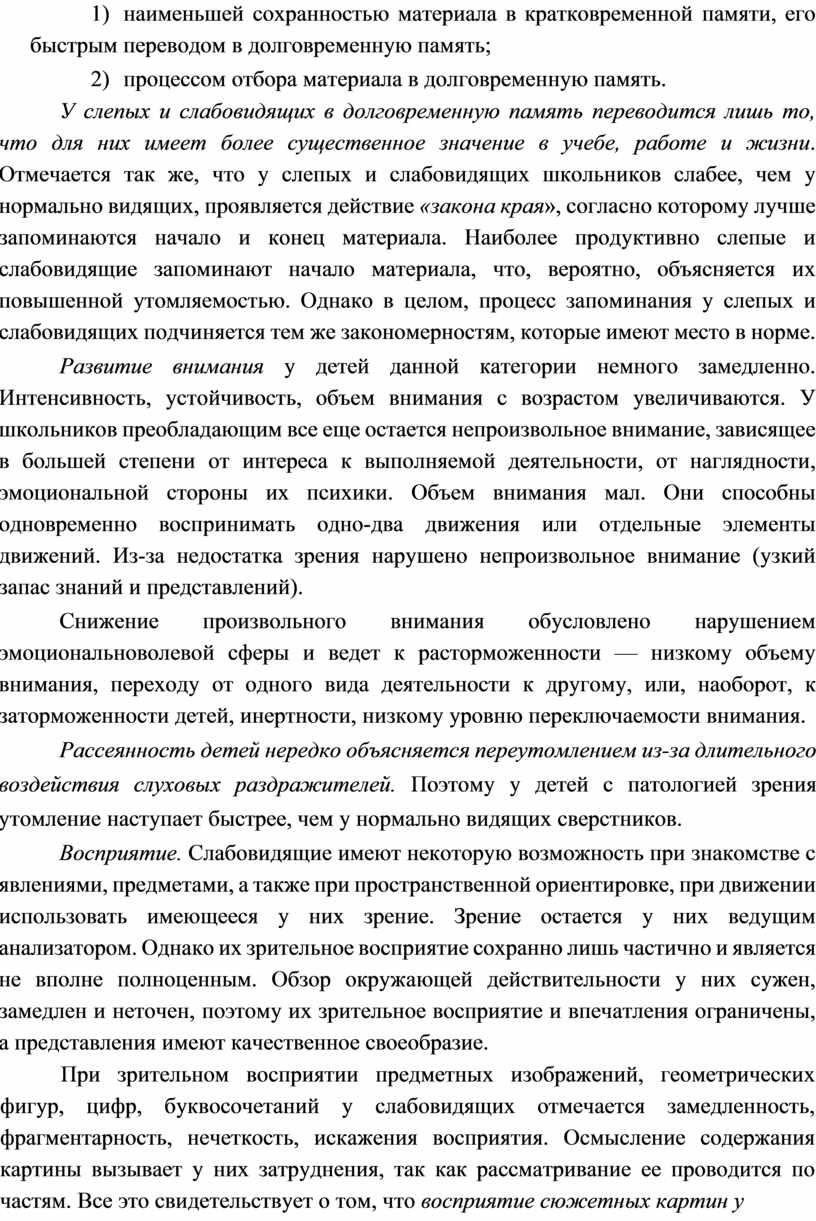 1) наименьшей сохранностью материала в кратковременной памяти, его быстрым переводом в долговременную память;

2) процессом отбора материала в долговременную память.

У слепых и слабовидящих в долговременную память переводится лишь то, что для них имеет более существенное значение в учебе, работе и жизни. Отмечается так же, что у слепых и слабовидящих школьников слабее, чем у нормально видящих, проявляется действие «закона края», согласно которому лучше запоминаются начало и конец материала. Наиболее продуктивно слепые и слабовидящие запоминают начало материала, что, вероятно, объясняется их повышенной утомляемостью. Однако в целом, процесс запоминания у слепых и слабовидящих подчиняется тем же закономерностям, которые имеют место в норме.

Развитие внимания у детей данной категории немного замедленно. Интенсивность, устойчивость, объем внимания с возрастом увеличиваются. У школьников преобладающим все еще остается непроизвольное внимание, зависящее в большей степени от интереса к выполняемой деятельности, от наглядности, эмоциональной стороны их психики. Объем внимания мал. Они способны одновременно воспринимать одно-два движения или отдельные элементы движений. Из-за недостатка зрения нарушено непроизвольное внимание (узкий запас знаний и представлений).

Снижение произвольного внимания обусловлено нарушением эмоциональноволевой сферы и ведет к расторможенности — низкому объему внимания, переходу от одного вида деятельности к другому, или, наоборот, к заторможенности детей, инертности, низкому уровню переключаемости внимания.

Рассеянность детей нередко объясняется переутомлением из-за длительного воздействия слуховых раздражителей. Поэтому у детей с патологией зрения утомление наступает быстрее, чем у нормально видящих сверстников.

Восприятие. Слабовидящие имеют некоторую возможность при знакомстве с явлениями, предметами, а также при пространственной ориентировке, при движении использовать имеющееся у них зрение. Зрение остается у них ведущим анализатором. Однако их зрительное восприятие сохранно лишь частично и является не вполне полноценным. Обзор окружающей действительности у них сужен, замедлен и неточен, поэтому их зрительное восприятие и впечатления ограничены, а представления имеют качественное своеобразие.

При зрительном восприятии предметных изображений, геометрических фигур, цифр, буквосочетаний у слабовидящих отмечается замедленность, фрагментарность, нечеткость, искажения восприятия. Осмысление содержания картины вызывает у них затруднения, так как рассматривание ее проводится по частям. Все это свидетельствует о том, что восприятие сюжетных картин у